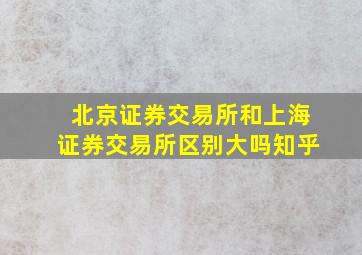 北京证券交易所和上海证券交易所区别大吗知乎